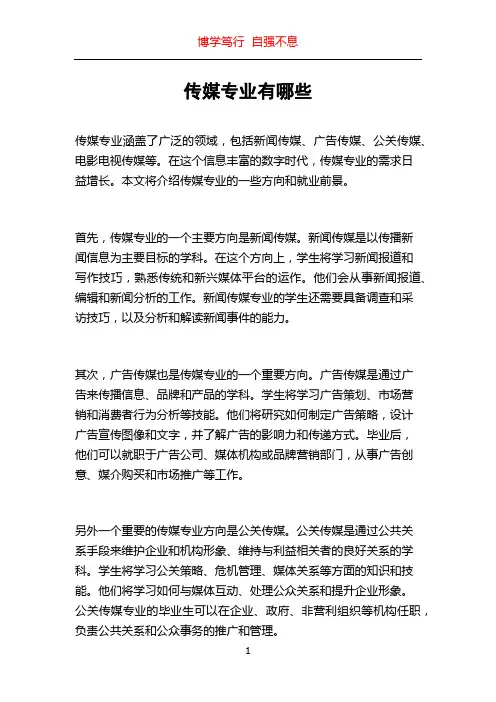 博学笃行 自强不息

传媒专业有哪些

传媒专业涵盖了广泛的领域，包括新闻传媒、广告传媒、公关传媒、电影电视传媒等。在这个信息丰富的数字时代，传媒专业的需求日益增长。本文将介绍传媒专业的一些方向和就业前景。

首先，传媒专业的一个主要方向是新闻传媒。新闻传媒是以传播新闻信息为主要目标的学科。在这个方向上，学生将学习新闻报道和写作技巧，熟悉传统和新兴媒体平台的运作。他们会从事新闻报道、编辑和新闻分析的工作。新闻传媒专业的学生还需要具备调查和采访技巧，以及分析和解读新闻事件的能力。

其次，广告传媒也是传媒专业的一个重要方向。广告传媒是通过广告来传播信息、品牌和产品的学科。学生将学习广告策划、市场营销和消费者行为分析等技能。他们将研究如何制定广告策略，设计广告宣传图像和文字，并了解广告的影响力和传递方式。毕业后，他们可以就职于广告公司、媒体机构或品牌营销部门，从事广告创意、媒介购买和市场推广等工作。

另外一个重要的传媒专业方向是公关传媒。公关传媒是通过公共关系手段来维护企业和机构形象、维持与利益相关者的良好关系的学科。学生将学习公关策略、危机管理、媒体关系等方面的知识和技能。他们将学习如何与媒体互动、处理公众关系和提升企业形象。公关传媒专业的毕业生可以在企业、政府、非营利组织等机构任职，负责公共关系和公众事务的推广和管理。

1